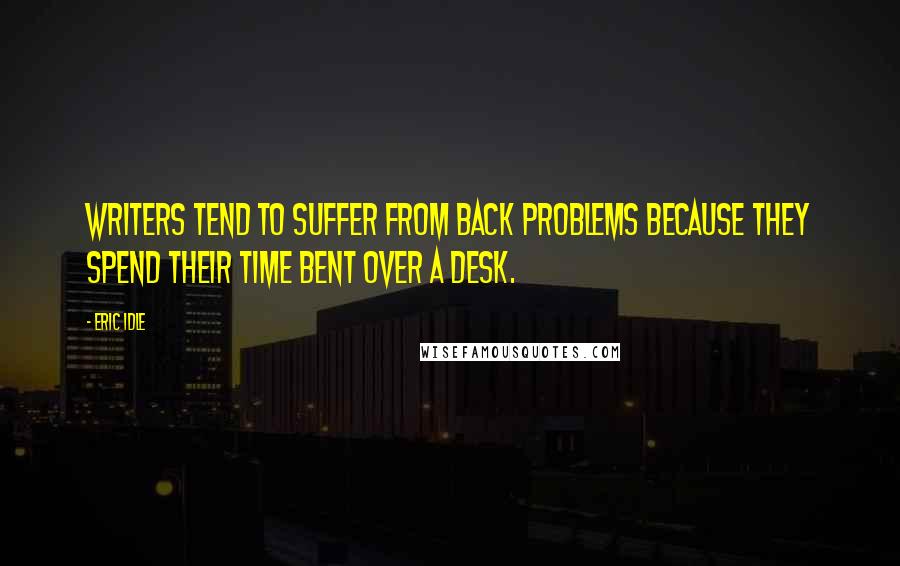 WRITERS TEND TO SUFFER FROM BACK PROBLEMS BECAUSE THEY SPEND THEIR TIME BENT OVER A DESK.

- ERIC IDLE

WISEFAMOUSQUOTES.COM